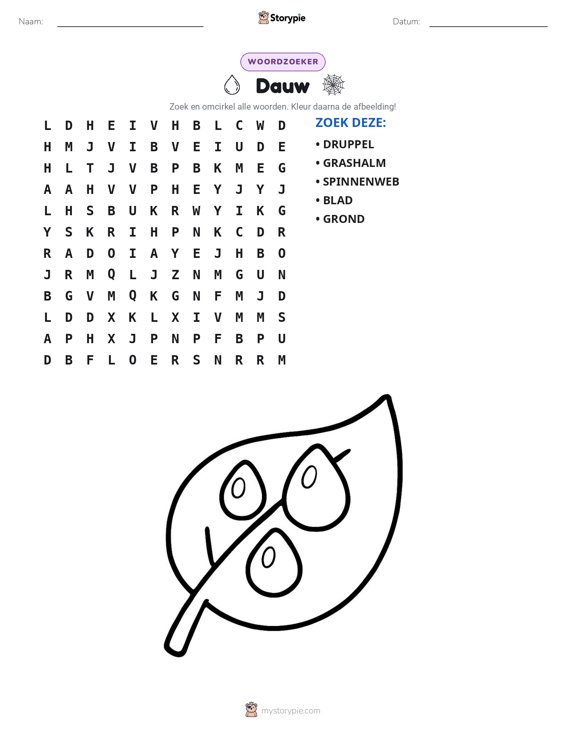 Naam: ____ Storypie Datum: ____

WOORDZOEKER

Dauw

Zoek en omcirkel alle woorden. Kleur daarna de afbeelding!

L D H E I V H B L C W D
H M J V I B V E I U D E
H L T J V B P B K M E G
A A H V V P H E Y J Y J
L H S B U K R W Y I K G
Y S K R I H P N K C D R
R A D O I A Y E J H B O
J R M Q L J Z N M G U N
B G V M Q K G N F M J D
L D D X K L X I V M M S
A P H X J P N P F B P U
D B F L O E R S N R R M

ZOEK DEZE:

• DRUPPEL
• GRASHALM
• SPINNENWEB
• BLAD
• GROND

mystorypie.com